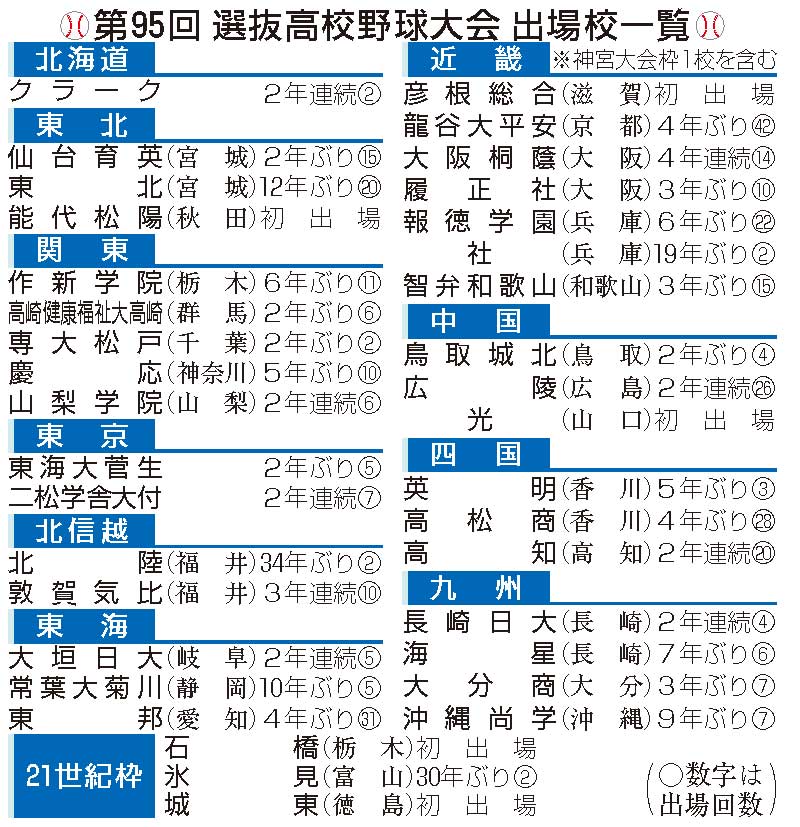 第95回 選抜高校野球大会 出場校一覧

北海道

クラーク 2年連続②

東北

仙台育英(宮城)2年ぶり⑮
東北(宮城)12年ぶり⑳
能代松陽(秋田)初出場

関東

作新学院(栃木)6年ぶり⑪
高崎健康福祉大高崎(群馬)2年ぶり⑥
専大松戸(千葉)2年ぶり②
慶応(神奈川)5年ぶり⑩
山梨学院(山梨)2年連続⑥

東京

東海大菅生 2年ぶり⑤
二松学舎大付 2年連続⑦

北信越

北陸(福井)34年ぶり②
敦賀気比(福井)3年連続⑩

東海

大垣日大(岐阜)2年連続⑤
常葉大菊川(静岡)10年ぶり⑤
東邦(愛知)4年ぶり㉛

近畿 ※神宮大会枠1校を含む

彦根総合(滋賀)初出場
龍谷大平安(京都)4年ぶり㊷
大阪桐蔭(大阪)4年連続⑭
履正社(大阪)3年ぶり⑩
報徳学園(兵庫)6年ぶり㉒
社(兵庫)19年ぶり②
智弁和歌山(和歌山)3年ぶり⑮

中国

鳥取城北(鳥取)2年ぶり④
広陵(広島)2年連続㉖
光(山口)初出場

四国

英明(香川)5年ぶり③
高松商(香川)4年ぶり㉘
高知(高知)2年連続⑳

九州

長崎日大(長崎)2年連続④
海星(長崎)7年ぶり⑥
大分商(大分)3年ぶり⑦
沖縄尚学(沖縄)9年ぶり⑦

21世紀枠

石橋(栃木)初出場
氷見(富山)30年ぶり②
城東(徳島)初出場

(○数字は出場回数)